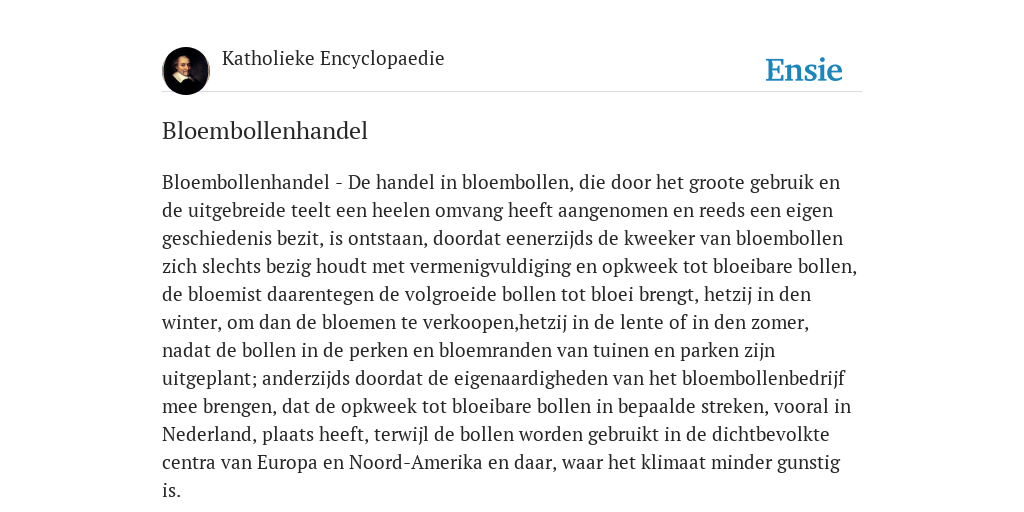 Katholieke Encyclopaedie

Ensie

Bloembollenhandel

Bloembollenhandel - De handel in bloembollen, die door het groote gebruik en de uitgebreide teelt een heelen omvang heeft aangenomen en reeds een eigen geschiedenis bezit, is ontstaan, doordat eenerzijds de kweeker van bloembollen zich slechts bezig houdt met vermenigvuldiging en opkweek tot bloeibare bollen, de bloemist daarentegen de volgroeide bollen tot bloei brengt, hetzij in den winter, om dan de bloemen te verkoopen,hetzij in de lente of in den zomer, nadat de bollen in de perken en bloemranden van tuinen en parken zijn uitgeplant; anderzijds doordat de eigenaardigheden van het bloembollenbedrijf mee brengen, dat de opkweek tot bloeibare bollen in bepaalde streken, vooral in Nederland, plaats heeft, terwijl de bollen worden gebruikt in de dichtbevolkte centra van Europa en Noord-Amerika en daar, waar het klimaat minder gunstig is.